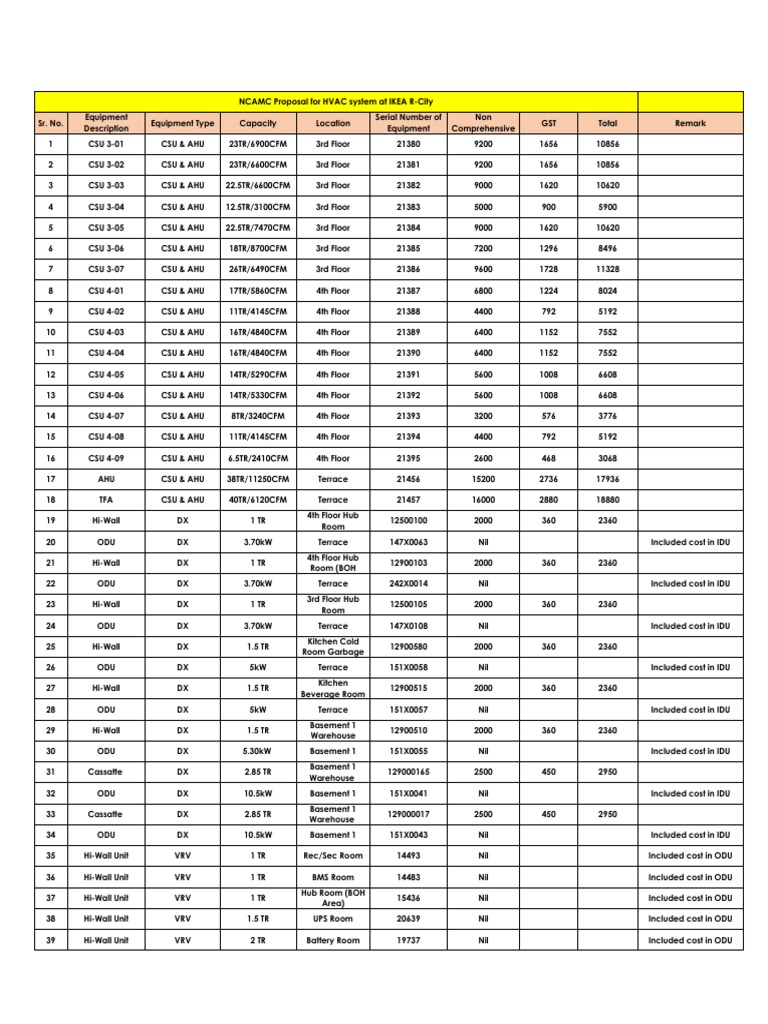 NCAMC Proposal for HVAC system at IKEA R-City

| Sr. No. | Equipment Description | Equipment Type | Capacity | Location | Serial Number of Equipment | Non Comprehensive | GST | Total | Remark |
|---|---|---|---|---|---|---|---|---|---|
| 1 | CSU 3-01 | CSU & AHU | 23TR/6900CFM | 3rd Floor | 21380 | 9200 | 1656 | 10856 | |
| 2 | CSU 3-02 | CSU & AHU | 23TR/6600CFM | 3rd Floor | 21381 | 9200 | 1656 | 10856 | |
| 3 | CSU 3-03 | CSU & AHU | 22.5TR/6600CFM | 3rd Floor | 21382 | 9000 | 1620 | 10620 | |
| 4 | CSU 3-04 | CSU & AHU | 12.5TR/3100CFM | 3rd Floor | 21383 | 5000 | 900 | 5900 | |
| 5 | CSU 3-05 | CSU & AHU | 22.5TR/7470CFM | 3rd Floor | 21384 | 9000 | 1620 | 10620 | |
| 6 | CSU 3-06 | CSU & AHU | 18TR/8700CFM | 3rd Floor | 21385 | 7200 | 1296 | 8496 | |
| 7 | CSU 3-07 | CSU & AHU | 26TR/6490CFM | 3rd Floor | 21386 | 9600 | 1728 | 11328 | |
| 8 | CSU 4-01 | CSU & AHU | 17TR/5860CFM | 4th Floor | 21387 | 6800 | 1224 | 8024 | |
| 9 | CSU 4-02 | CSU & AHU | 11TR/4145CFM | 4th Floor | 21388 | 4400 | 792 | 5192 | |
| 10 | CSU 4-03 | CSU & AHU | 16TR/4840CFM | 4th Floor | 21389 | 6400 | 1152 | 7552 | |
| 11 | CSU 4-04 | CSU & AHU | 16TR/4840CFM | 4th Floor | 21390 | 6400 | 1152 | 7552 | |
| 12 | CSU 4-05 | CSU & AHU | 14TR/5290CFM | 4th Floor | 21391 | 5600 | 1008 | 6608 | |
| 13 | CSU 4-06 | CSU & AHU | 14TR/5330CFM | 4th Floor | 21392 | 5600 | 1008 | 6608 | |
| 14 | CSU 4-07 | CSU & AHU | 8TR/3240CFM | 4th Floor | 21393 | 3200 | 576 | 3776 | |
| 15 | CSU 4-08 | CSU & AHU | 11TR/4145CFM | 4th Floor | 21394 | 4400 | 792 | 5192 | |
| 16 | CSU 4-09 | CSU & AHU | 6.5TR/2410CFM | 4th Floor | 21395 | 2600 | 468 | 3068 | |
| 17 | AHU | CSU & AHU | 38TR/11250CFM | Terrace | 21456 | 15200 | 2736 | 17936 | |
| 18 | TFA | CSU & AHU | 40TR/6120CFM | Terrace | 21457 | 16000 | 2880 | 18880 | |
| 19 | Hi-Wall | DX | 1 TR | 4th Floor Hub Room | 12500100 | 2000 | 360 | 2360 | |
| 20 | ODU | DX | 3.70kW | Terrace | 147X0063 | Nil | | | Included cost in IDU |
| 21 | Hi-Wall | DX | 1 TR | 4th Floor Hub Room (BOH | 12900103 | 2000 | 360 | 2360 | |
| 22 | ODU | DX | 3.70kW | Terrace | 242X0014 | Nil | | | Included cost in IDU |
| 23 | Hi-Wall | DX | 1 TR | 3rd Floor Hub Room | 12500105 | 2000 | 360 | 2360 | |
| 24 | ODU | DX | 3.70kW | Terrace | 147X0108 | Nil | | | Included cost in IDU |
| 25 | Hi-Wall | DX | 1.5 TR | Kitchen Cold Room Garbage | 12900580 | 2000 | 360 | 2360 | |
| 26 | ODU | DX | 5kW | Terrace | 151X0058 | Nil | | | Included cost in IDU |
| 27 | Hi-Wall | DX | 1.5 TR | Kitchen Beverage Room | 12900515 | 2000 | 360 | 2360 | |
| 28 | ODU | DX | 5kW | Terrace | 151X0057 | Nil | | | Included cost in IDU |
| 29 | Hi-Wall | DX | 1.5 TR | Basement 1 Warehouse | 12900510 | 2000 | 360 | 2360 | |
| 30 | ODU | DX | 5.30kW | Basement 1 | 151X0055 | Nil | | | Included cost in IDU |
| 31 | Cassatte | DX | 2.85 TR | Basement 1 Warehouse | 129000165 | 2500 | 450 | 2950 | |
| 32 | ODU | DX | 10.5kW | Basement 1 | 151X0041 | Nil | | | Included cost in IDU |
| 33 | Cassatte | DX | 2.85 TR | Basement 1 Warehouse | 129000017 | 2500 | 450 | 2950 | |
| 34 | ODU | DX | 10.5kW | Basement 1 | 151X0043 | Nil | | | Included cost in IDU |
| 35 | Hi-Wall Unit | VRV | 1 TR | Rec/Sec Room | 14493 | Nil | | | Included cost in ODU |
| 36 | Hi-Wall Unit | VRV | 1 TR | BMS Room | 14483 | Nil | | | Included cost in ODU |
| 37 | Hi-Wall Unit | VRV | 1 TR | Hub Room (BOH Area) | 15436 | Nil | | | Included cost in ODU |
| 38 | Hi-Wall Unit | VRV | 1.5 TR | UPS Room | 20639 | Nil | | | Included cost in ODU |
| 39 | Hi-Wall Unit | VRV | 2 TR | Battery Room | 19737 | Nil | | | Included cost in ODU |